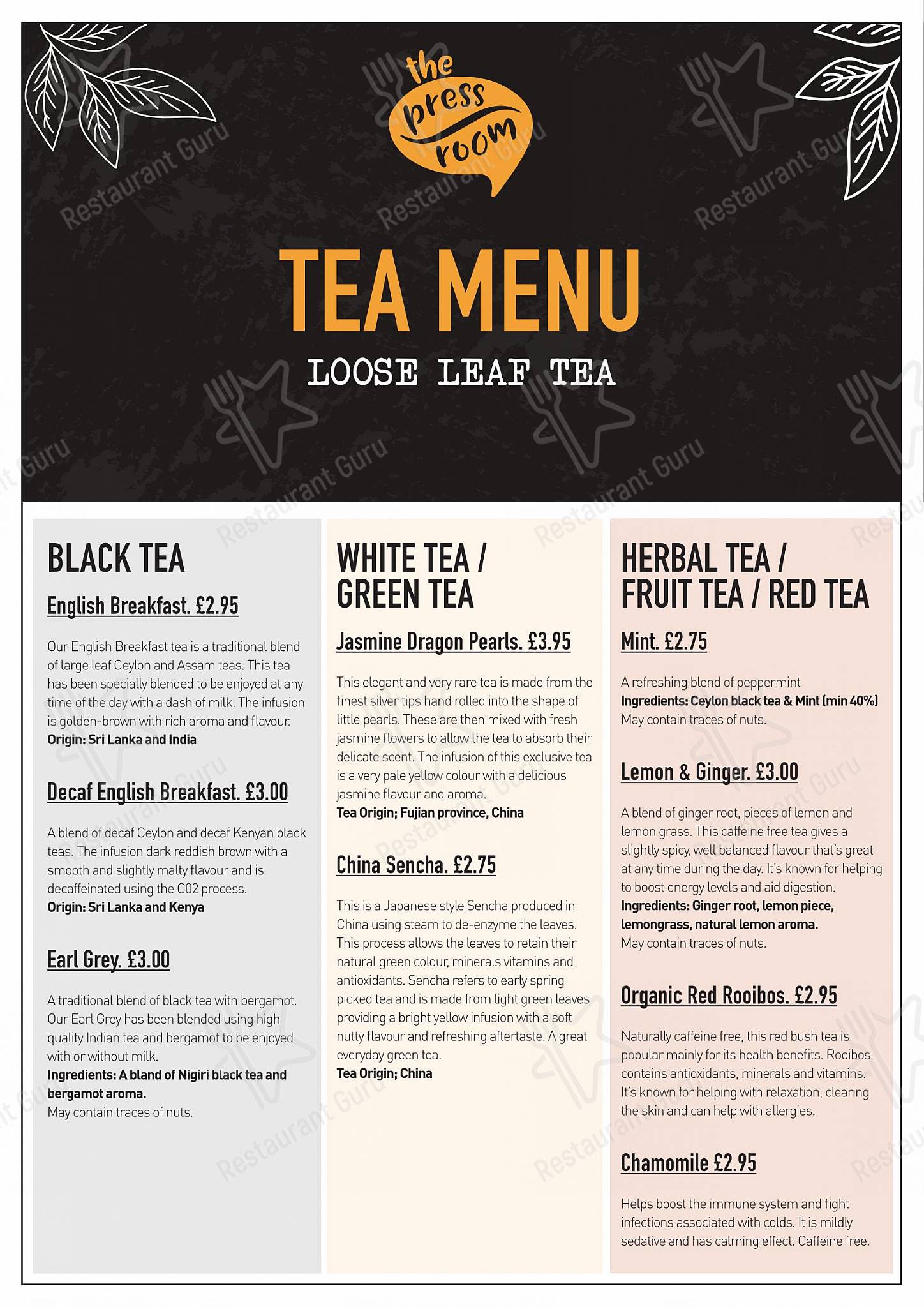 the press room

TEA MENU

LOOSE LEAF TEA

BLACK TEA

English Breakfast. £2.95

Our English Breakfast tea is a traditional blend of large leaf Ceylon and Assam teas. This tea has been specially blended to be enjoyed at any time of the day with a dash of milk. The infusion is golden-brown with rich aroma and flavour.
Origin: Sri Lanka and India

Decaf English Breakfast. £3.00

A blend of decaf Ceylon and decaf Kenyan black teas. The infusion dark reddish brown with a smooth and slightly malty flavour and is decaffeinated using the C02 process.
Origin: Sri Lanka and Kenya

Earl Grey. £3.00

A traditional blend of black tea with bergamot. Our Earl Grey has been blended using high quality Indian tea and bergamot to be enjoyed with or without milk.
Ingredients: A bland of Nigiri black tea and bergamot aroma.
May contain traces of nuts.

WHITE TEA / GREEN TEA

Jasmine Dragon Pearls. £3.95

This elegant and very rare tea is made from the finest silver tips hand rolled into the shape of little pearls. These are then mixed with fresh jasmine flowers to allow the tea to absorb their delicate scent. The infusion of this exclusive tea is a very pale yellow colour with a delicious jasmine flavour and aroma.
Tea Origin; Fujian province, China

China Sencha. £2.75

This is a Japanese style Sencha produced in China using steam to de-enzyme the leaves. This process allows the leaves to retain their natural green colour, minerals vitamins and antioxidants. Sencha refers to early spring picked tea and is made from light green leaves providing a bright yellow infusion with a soft nutty flavour and refreshing aftertaste. A great everyday green tea.
Tea Origin; China

HERBAL TEA / FRUIT TEA / RED TEA

Mint. £2.75

A refreshing blend of peppermint
Ingredients: Ceylon black tea & Mint (min 40%)
May contain traces of nuts.

Lemon & Ginger. £3.00

A blend of ginger root, pieces of lemon and lemon grass. This caffeine free tea gives a slightly spicy, well balanced flavour that's great at any time during the day. It's known for helping to boost energy levels and aid digestion.
Ingredients: Ginger root, lemon piece, lemongrass, natural lemon aroma.
May contain traces of nuts.

Organic Red Rooibos. £2.95

Naturally caffeine free, this red bush tea is popular mainly for its health benefits. Rooibos contains antioxidants, minerals and vitamins. It's known for helping with relaxation, clearing the skin and can help with allergies.

Chamomile £2.95

Helps boost the immune system and fight infections associated with colds. It is mildly sedative and has calming effect. Caffeine free.

Restaurant Guru